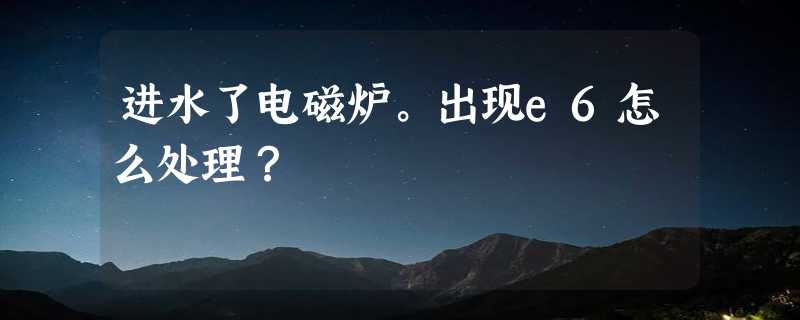 进水了电磁炉。出现e 6 怎么处理？